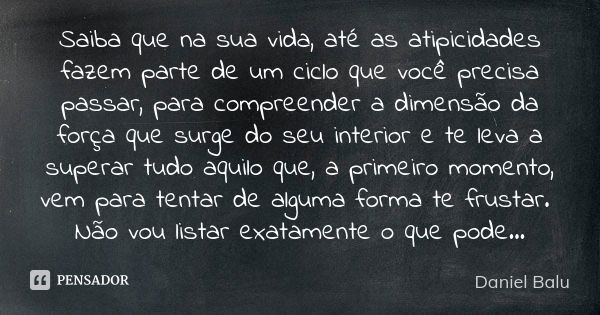 Saiba que na sua vida, até as atipicidades fazem parte de um ciclo que você precisa passar, para compreender a dimensão da força que surge do seu interior e te leva a superar tudo aquilo que, a primeiro momento, vem para tentar de alguma forma te frustar. Não vou listar exatamente o que pode...

PENSADOR

Daniel Balu